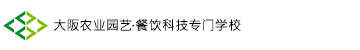 大阪农业园艺·餐饮科技专门学校